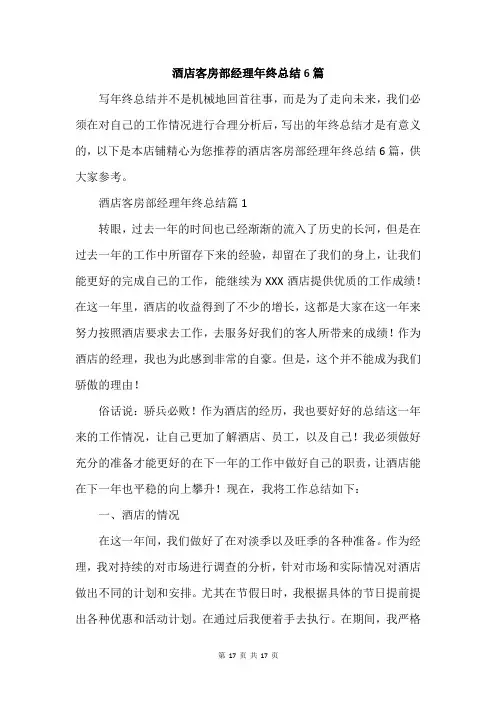 酒店客房部经理年终总结6篇

写年终总结并不是机械地回首往事，而是为了走向未来，我们必须在对自己的工作情况进行合理分析后，写出的年终总结才是有意义的，以下是本店铺精心为您推荐的酒店客房部经理年终总结6篇，供大家参考。

酒店客房部经理年终总结篇1

转眼，过去一年的时间也已经渐渐的流入了历史的长河，但是在过去一年的工作中所留存下来的经验，却留在了我们的身上，让我们能更好的完成自己的工作，能继续为XXX酒店提供优质的工作成绩！在这一年里，酒店的收益得到了不少的增长，这都是大家在这一年来努力按照酒店要求去工作，去服务好我们的客人所带来的成绩！作为酒店的经理，我也为此感到非常的自豪。但是，这个并不能成为我们骄傲的理由！

俗话说：骄兵必败！作为酒店的经历，我也要好好的总结这一年来的工作情况，让自己更加了解酒店、员工，以及自己！我必须做好充分的准备才能更好的在下一年的工作中做好自己的职责，让酒店能在下一年也平稳的向上攀升！现在，我将工作总结如下：

一、酒店的情况

在这一年间，我们做好了在对淡季以及旺季的各种准备。作为经理，我对持续的对市场进行调查的分析，针对市场和实际情况对酒店做出不同的计划和安排。尤其在节假日时，我根据具体的节日提前提出各种优惠和活动计划。在通过后我便着手去执行。在期间，我严格

第 17 页 共 17 页